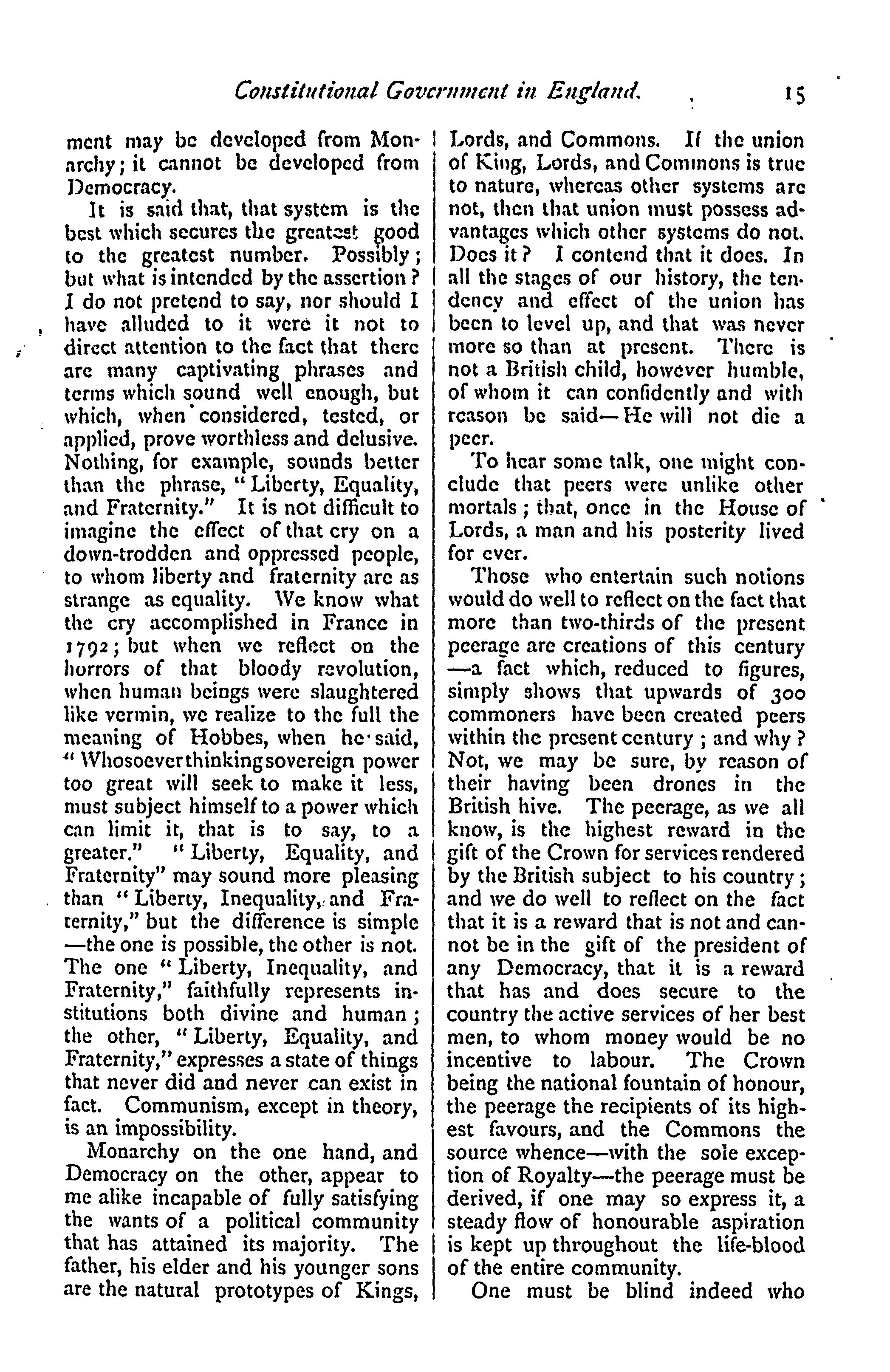 Constitutional Government in England. 15

ment may be developed from Monarchy; it cannot be developed from Democracy.

It is said that, that system is the best which secures the greatest good to the greatest number. Possibly; but what is intended by the assertion? I do not pretend to say, nor should I have alluded to it were it not to direct attention to the fact that there are many captivating phrases and terms which sound well enough, but which, when considered, tested, or applied, prove worthless and delusive. Nothing, for example, sounds better than the phrase, "Liberty, Equality, and Fraternity." It is not difficult to imagine the effect of that cry on a down-trodden and oppressed people, to whom liberty and fraternity are as strange as equality. We know what the cry accomplished in France in 1792; but when we reflect on the horrors of that bloody revolution, when human beings were slaughtered like vermin, we realize to the full the meaning of Hobbes, when he said, "Whosoever thinking sovereign power too great will seek to make it less, must subject himself to a power which can limit it, that is to say, to a greater." "Liberty, Equality, and Fraternity" may sound more pleasing than "Liberty, Inequality, and Fraternity," but the difference is simple —the one is possible, the other is not. The one "Liberty, Inequality, and Fraternity," faithfully represents institutions both divine and human; the other, "Liberty, Equality, and Fraternity," expresses a state of things that never did and never can exist in fact. Communism, except in theory, is an impossibility.

Monarchy on the one hand, and Democracy on the other, appear to me alike incapable of fully satisfying the wants of a political community that has attained its majority. The father, his elder and his younger sons are the natural prototypes of Kings, Lords, and Commons. If the union of King, Lords, and Commons is true to nature, whereas other systems are not, then that union must possess advantages which other systems do not. Does it? I contend that it does. In all the stages of our history, the tendency and effect of the union has been to level up, and that was never more so than at present. There is not a British child, however humble, of whom it can confidently and with reason be said—He will not die a peer.

To hear some talk, one might conclude that peers were unlike other mortals; that, once in the House of Lords, a man and his posterity lived for ever.

Those who entertain such notions would do well to reflect on the fact that more than two-thirds of the present peerage are creations of this century —a fact which, reduced to figures, simply shows that upwards of 300 commoners have been created peers within the present century; and why? Not, we may be sure, by reason of their having been drones in the British hive. The peerage, as we all know, is the highest reward in the gift of the Crown for services rendered by the British subject to his country; and we do well to reflect on the fact that it is a reward that is not and cannot be in the gift of the president of any Democracy, that it is a reward that has and does secure to the country the active services of her best men, to whom money would be no incentive to labour. The Crown being the national fountain of honour, the peerage the recipients of its highest favours, and the Commons the source whence—with the sole exception of Royalty—the peerage must be derived, if one may so express it, a steady flow of honourable aspiration is kept up throughout the life-blood of the entire community.

One must be blind indeed who